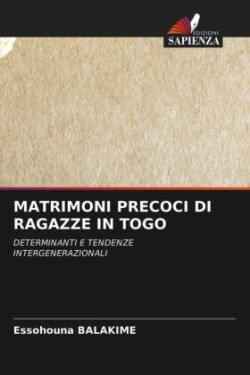 EDIZIONI
SAPIENZA

MATRIMONI PRECOCI DI RAGAZZE IN TOGO

DETERMINANTI E TENDENZE INTERGENERAZIONALI

Essohouna BALAKIME